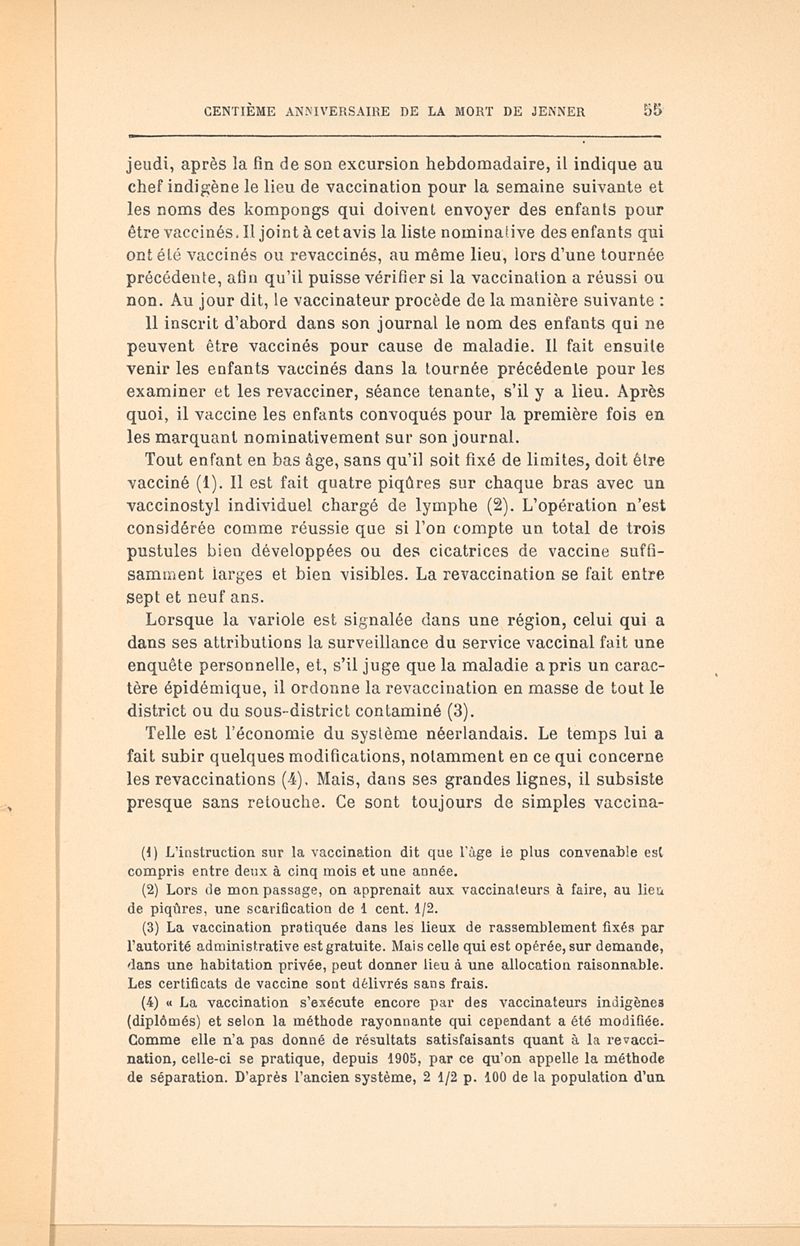 CENTIÈME ANNIVERSAIRE DE LA MORT DE JENNER 55

jeudi, après la fin de son excursion hebdomadaire, il indique au chef indigène le lieu de vaccination pour la semaine suivante et les noms des kompongs qui doivent envoyer des enfants pour être vaccinés. Il joint à cet avis la liste nominative des enfants qui ont été vaccinés ou revaccinés, au même lieu, lors d'une tournée précédente, afin qu'il puisse vérifier si la vaccination a réussi ou non. Au jour dit, le vaccinateur procède de la manière suivante :

Il inscrit d'abord dans son journal le nom des enfants qui ne peuvent être vaccinés pour cause de maladie. Il fait ensuite venir les enfants vaccinés dans la tournée précédente pour les examiner et les revacciner, séance tenante, s'il y a lieu. Après quoi, il vaccine les enfants convoqués pour la première fois en les marquant nominativement sur son journal.

Tout enfant en bas âge, sans qu'il soit fixé de limites, doit être vacciné (1). Il est fait quatre piqûres sur chaque bras avec un vaccinostyl individuel chargé de lymphe (2). L'opération n'est considérée comme réussie que si l'on compte un total de trois pustules bien développées ou des cicatrices de vaccine suffisamment larges et bien visibles. La revaccination se fait entre sept et neuf ans.

Lorsque la variole est signalée dans une région, celui qui a dans ses attributions la surveillance du service vaccinal fait une enquête personnelle, et, s'il juge que la maladie a pris un caractère épidémique, il ordonne la revaccination en masse de tout le district ou du sous-district contaminé (3).

Telle est l'économie du système néerlandais. Le temps lui a fait subir quelques modifications, notamment en ce qui concerne les revaccinations (4). Mais, dans ses grandes lignes, il subsiste presque sans retouche. Ce sont toujours de simples vaccina-

(1) L'instruction sur la vaccination dit que l'âge le plus convenable est compris entre deux à cinq mois et une année.

(2) Lors de mon passage, on apprenait aux vaccinateurs à faire, au lieu de piqûres, une scarification de 1 cent. 1/2.

(3) La vaccination pratiquée dans les lieux de rassemblement fixés par l'autorité administrative est gratuite. Mais celle qui est opérée, sur demande, dans une habitation privée, peut donner lieu à une allocation raisonnable. Les certificats de vaccine sont délivrés sans frais.

(4) « La vaccination s'exécute encore par des vaccinateurs indigènes (diplômés) et selon la méthode rayonnante qui cependant a été modifiée. Comme elle n'a pas donné de résultats satisfaisants quant à la revaccination, celle-ci se pratique, depuis 1905, par ce qu'on appelle la méthode de séparation. D'après l'ancien système, 2 1/2 p. 100 de la population d'un